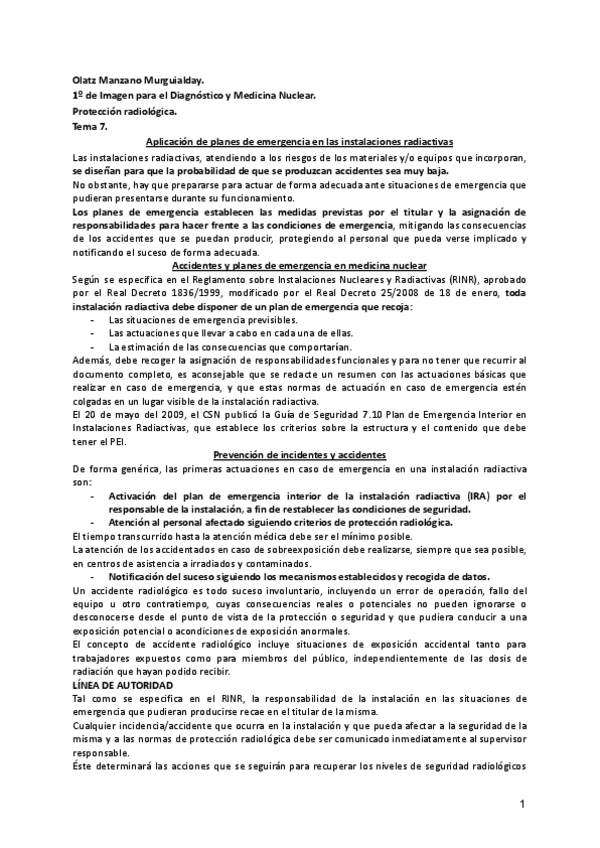 Olatz Manzano Murguialday.
1º de Imagen para el Diagnóstico y Medicina Nuclear.
Protección radiológica.
Tema 7.

Aplicación de planes de emergencia en las instalaciones radiactivas

Las instalaciones radiactivas, atendiendo a los riesgos de los materiales y/o equipos que incorporan, se diseñan para que la probabilidad de que se produzcan accidentes sea muy baja.
No obstante, hay que prepararse para actuar de forma adecuada ante situaciones de emergencia que pudieran presentarse durante su funcionamiento.
Los planes de emergencia establecen las medidas previstas por el titular y la asignación de responsabilidades para hacer frente a las condiciones de emergencia, mitigando las consecuencias de los accidentes que se puedan producir, protegiendo al personal que pueda verse implicado y notificando el suceso de forma adecuada.

Accidentes y planes de emergencia en medicina nuclear

Según se especifica en el Reglamento sobre Instalaciones Nucleares y Radiactivas (RINR), aprobado por el Real Decreto 1836/1999, modificado por el Real Decreto 25/2008 de 18 de enero, toda instalación radiactiva debe disponer de un plan de emergencia que recoja:
- Las situaciones de emergencia previsibles.
- Las actuaciones que llevar a cabo en cada una de ellas.
- La estimación de las consecuencias que comportarían.

Además, debe recoger la asignación de responsabilidades funcionales y para no tener que recurrir al documento completo, es aconsejable que se redacte un resumen con las actuaciones básicas que realizar en caso de emergencia, y que estas normas de actuación en caso de emergencia estén colgadas en un lugar visible de la instalación radiactiva.
El 20 de mayo del 2009, el CSN publicó la Guía de Seguridad 7.10 Plan de Emergencia Interior en Instalaciones Radiactivas, que establece los criterios sobre la estructura y el contenido que debe tener el PEI.

Prevención de incidentes y accidentes

De forma genérica, las primeras actuaciones en caso de emergencia en una instalación radiactiva son:
- Activación del plan de emergencia interior de la instalación radiactiva (IRA) por el responsable de la instalación, a fin de restablecer las condiciones de seguridad.
- Atención al personal afectado siguiendo criterios de protección radiológica.

El tiempo transcurrido hasta la atención médica debe ser el mínimo posible.
La atención de los accidentados en caso de sobreexposición debe realizarse, siempre que sea posible, en centros de asistencia a irradiados y contaminados.
- Notificación del suceso siguiendo los mecanismos establecidos y recogida de datos.

Un accidente radiológico es todo suceso involuntario, incluyendo un error de operación, fallo del equipo u otro contratiempo, cuyas consecuencias reales o potenciales no pueden ignorarse o desconocerse desde el punto de vista de la protección o seguridad y que pudiera conducir a una exposición potencial o acondiciones de exposición anormales.
El concepto de accidente radiológico incluye situaciones de exposición accidental tanto para trabajadores expuestos como para miembros del público, independientemente de las dosis de radiación que hayan podido recibir.
LÍNEA DE AUTORIDAD
Tal como se especifica en el RINR, la responsabilidad de la instalación en las situaciones de emergencia que pudieran producirse recae en el titular de la misma.
Cualquier incidencia/accidente que ocurra en la instalación y que pueda afectar a la seguridad de la misma y a las normas de protección radiológica debe ser comunicado inmediatamente al supervisor responsable.
Éste determinará las acciones que se seguirán para recuperar los niveles de seguridad radiológicos

1